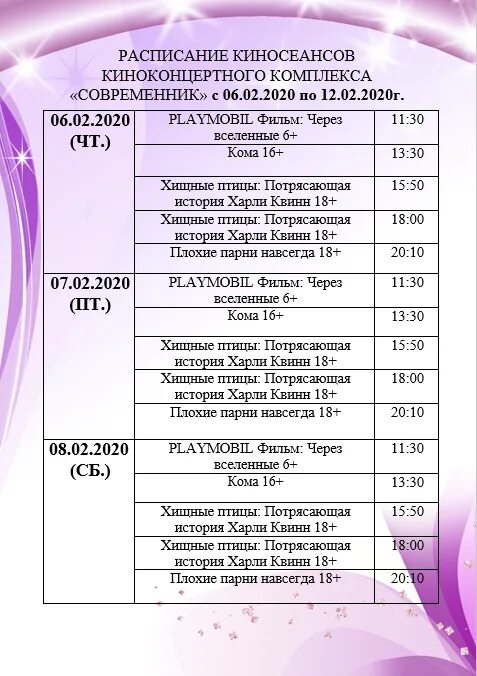 РАСПИСАНИЕ КИНОСЕАНСОВ КИНОКОНЦЕРТНОГО КОМПЛЕКСА «СОВРЕМЕННИК» с 06.02.2020 по 12.02.2020г.

| | | |
|---|---|---|
| 06.02.2020 (ЧТ.) | PLAYMOBIL Фильм: Через вселенные 6+ | 11:30 |
| | Кома 16+ | 13:30 |
| | Хищные птицы: Потрясающая история Харли Квинн 18+ | 15:50 |
| | Хищные птицы: Потрясающая история Харли Квинн 18+ | 18:00 |
| | Плохие парни навсегда 18+ | 20:10 |
| 07.02.2020 (ПТ.) | PLAYMOBIL Фильм: Через вселенные 6+ | 11:30 |
| | Кома 16+ | 13:30 |
| | Хищные птицы: Потрясающая история Харли Квинн 18+ | 15:50 |
| | Хищные птицы: Потрясающая история Харли Квинн 18+ | 18:00 |
| | Плохие парни навсегда 18+ | 20:10 |
| 08.02.2020 (СБ.) | PLAYMOBIL Фильм: Через вселенные 6+ | 11:30 |
| | Кома 16+ | 13:30 |
| | Хищные птицы: Потрясающая история Харли Квинн 18+ | 15:50 |
| | Хищные птицы: Потрясающая история Харли Квинн 18+ | 18:00 |
| | Плохие парни навсегда 18+ | 20:10 |